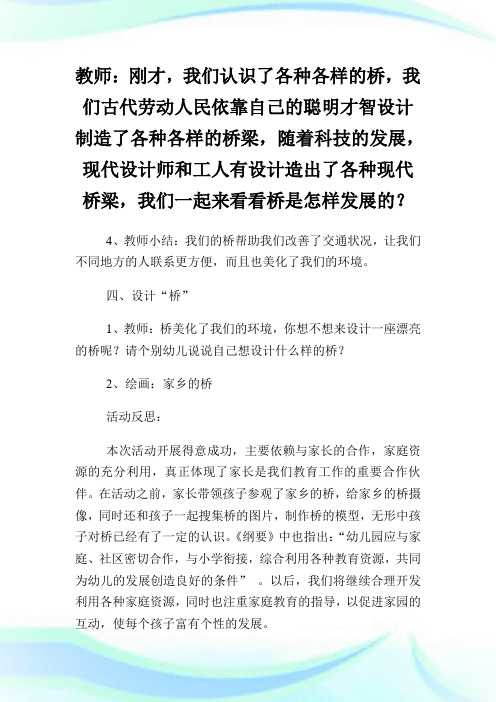 教师：刚才，我们认识了各种各样的桥，我们古代劳动人民依靠自己的聪明才智设计制造了各种各样的桥梁，随着科技的发展，现代设计师和工人有设计造出了各种现代桥梁，我们一起来看看桥是怎样发展的？

4、教师小结：我们的桥帮助我们改善了交通状况，让我们不同地方的人联系更方便，而且也美化了我们的环境。

四、设计“桥”

1、教师：桥美化了我们的环境，你想不想来设计一座漂亮的桥呢？请个别幼儿说说自己想设计什么样的桥？

2、绘画：家乡的桥

活动反思：

本次活动开展得意成功，主要依赖与家长的合作，家庭资源的充分利用，真正体现了家长是我们教育工作的重要合作伙伴。在活动之前，家长带领孩子参观了家乡的桥，给家乡的桥摄像，同时还和孩子一起搜集桥的图片，制作桥的模型，无形中孩子对桥已经有了一定的认识。《纲要》中也指出：“幼儿园应与家庭、社区密切合作，与小学衔接，综合利用各种教育资源，共同为幼儿的发展创造良好的条件”　。以后，我们将继续合理开发利用各种家庭资源，同时也注重家庭教育的指导，以促进家园的互动，使每个孩子富有个性的发展。